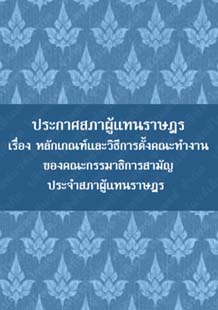 ประกาศสภาผู้แทนราษฎร
เรื่อง หลักเกณฑ์และวิธีการตั้งคณะทำงาน
ของคณะกรรมาธิการสามัญ
ประจำสภาผู้แทนราษฎร